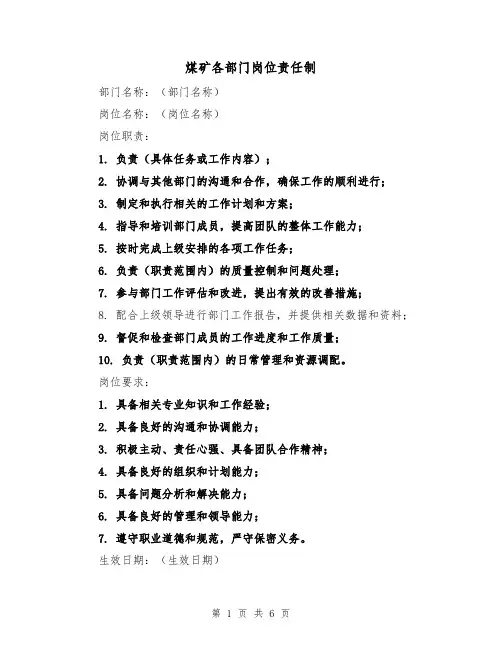 煤矿各部门岗位责任制

部门名称：（部门名称）

岗位名称：（岗位名称）

岗位职责：

1. 负责（具体任务或工作内容）；

2. 协调与其他部门的沟通和合作，确保工作的顺利进行；

3. 制定和执行相关的工作计划和方案；

4. 指导和培训部门成员，提高团队的整体工作能力；

5. 按时完成上级安排的各项工作任务；

6. 负责（职责范围内）的质量控制和问题处理；

7. 参与部门工作评估和改进，提出有效的改善措施；

8. 配合上级领导进行部门工作报告，并提供相关数据和资料；

9. 督促和检查部门成员的工作进度和工作质量；

10. 负责（职责范围内）的日常管理和资源调配。

岗位要求：

1. 具备相关专业知识和工作经验；

2. 具备良好的沟通和协调能力；

3. 积极主动、责任心强、具备团队合作精神；

4. 具备良好的组织和计划能力；

5. 具备问题分析和解决能力；

6. 具备良好的管理和领导能力；

7. 遵守职业道德和规范，严守保密义务。

生效日期：（生效日期）

第 1 页 共 6 页